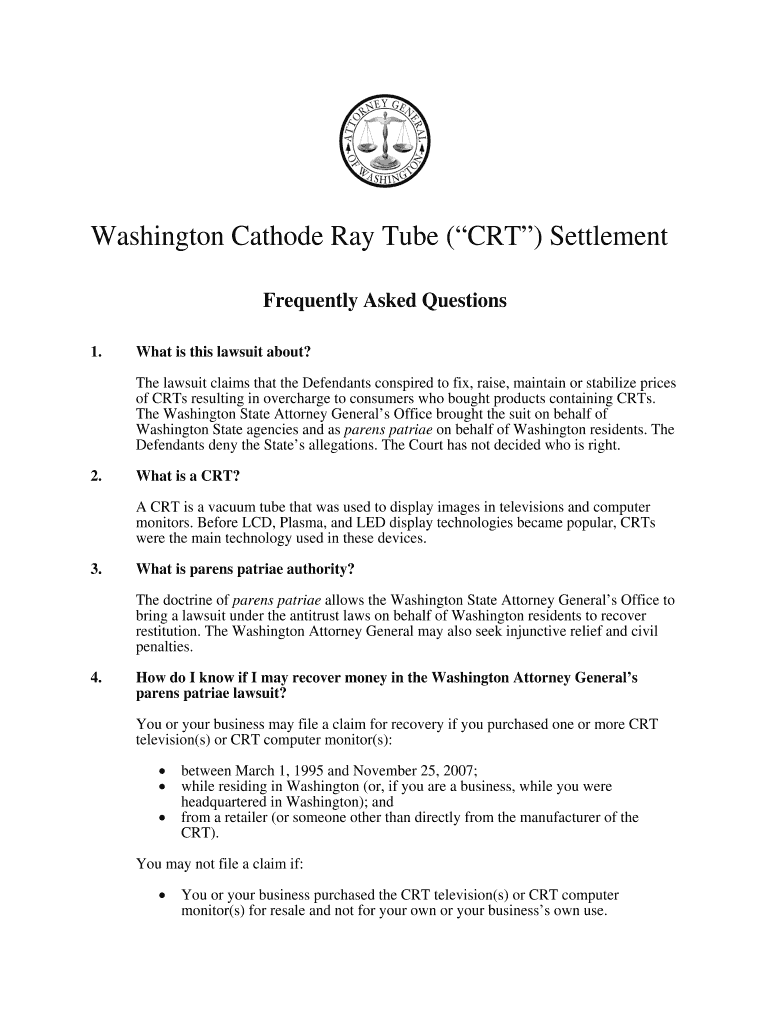 ATTORNEY GENERAL OF WASHINGTON

Washington Cathode Ray Tube (“CRT”) Settlement

Frequently Asked Questions

1. What is this lawsuit about?

The lawsuit claims that the Defendants conspired to fix, raise, maintain or stabilize prices of CRTs resulting in overcharge to consumers who bought products containing CRTs. The Washington State Attorney General’s Office brought the suit on behalf of Washington State agencies and as parens patriae on behalf of Washington residents. The Defendants deny the State’s allegations. The Court has not decided who is right.

2. What is a CRT?

A CRT is a vacuum tube that was used to display images in televisions and computer monitors. Before LCD, Plasma, and LED display technologies became popular, CRTs were the main technology used in these devices.

3. What is parens patriae authority?

The doctrine of parens patriae allows the Washington State Attorney General’s Office to bring a lawsuit under the antitrust laws on behalf of Washington residents to recover restitution. The Washington Attorney General may also seek injunctive relief and civil penalties.

4. How do I know if I may recover money in the Washington Attorney General’s parens patriae lawsuit?

You or your business may file a claim for recovery if you purchased one or more CRT television(s) or CRT computer monitor(s):

• between March 1, 1995 and November 25, 2007;
• while residing in Washington (or, if you are a business, while you were headquartered in Washington); and
• from a retailer (or someone other than directly from the manufacturer of the CRT).

You may not file a claim if:

• You or your business purchased the CRT television(s) or CRT computer monitor(s) for resale and not for your own or your business’s own use.